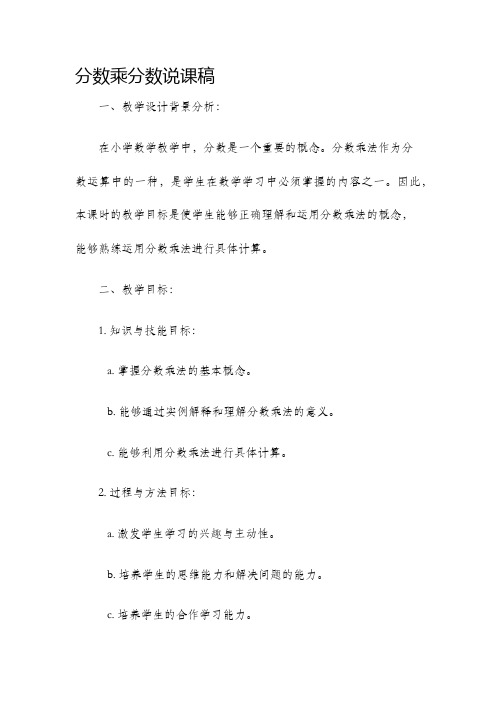 分数乘分数说课稿

一、教学设计背景分析：

在小学数学教学中，分数是一个重要的概念。分数乘法作为分数运算中的一种，是学生在数学学习中必须掌握的内容之一。因此，本课时的教学目标是使学生能够正确理解和运用分数乘法的概念，能够熟练运用分数乘法进行具体计算。

二、教学目标：

1. 知识与技能目标：

a. 掌握分数乘法的基本概念。

b. 能够通过实例解释和理解分数乘法的意义。

c. 能够利用分数乘法进行具体计算。

2. 过程与方法目标：

a. 激发学生学习的兴趣与主动性。

b. 培养学生的思维能力和解决问题的能力。

c. 培养学生的合作学习能力。